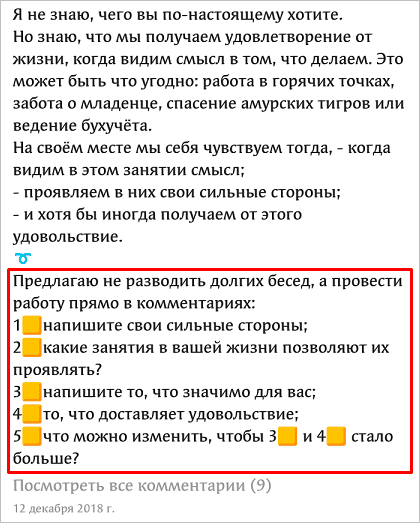 Я не знаю, чего вы по-настоящему хотите.
Но знаю, что мы получаем удовлетворение от жизни, когда видим смысл в том, что делаем. Это может быть что угодно: работа в горячих точках, забота о младенце, спасение амурских тигров или ведение бухучёта.
На своём месте мы себя чувствуем тогда, - когда видим в этом занятии смысл;
- проявляем в них свои сильные стороны;
- и хотя бы иногда получаем от этого удовольствие.
♉
Предлагаю не разводить долгих бесед, а провести работу прямо в комментариях:
1 напишите свои сильные стороны;
2 какие занятия в вашей жизни позволяют их проявлять?
3 напишите то, что значимо для вас;
4 то, что доставляет удовольствие;
5 что можно изменить, чтобы 3 и 4 стало больше?
Посмотреть все комментарии (9)
12 декабря 2018 г.